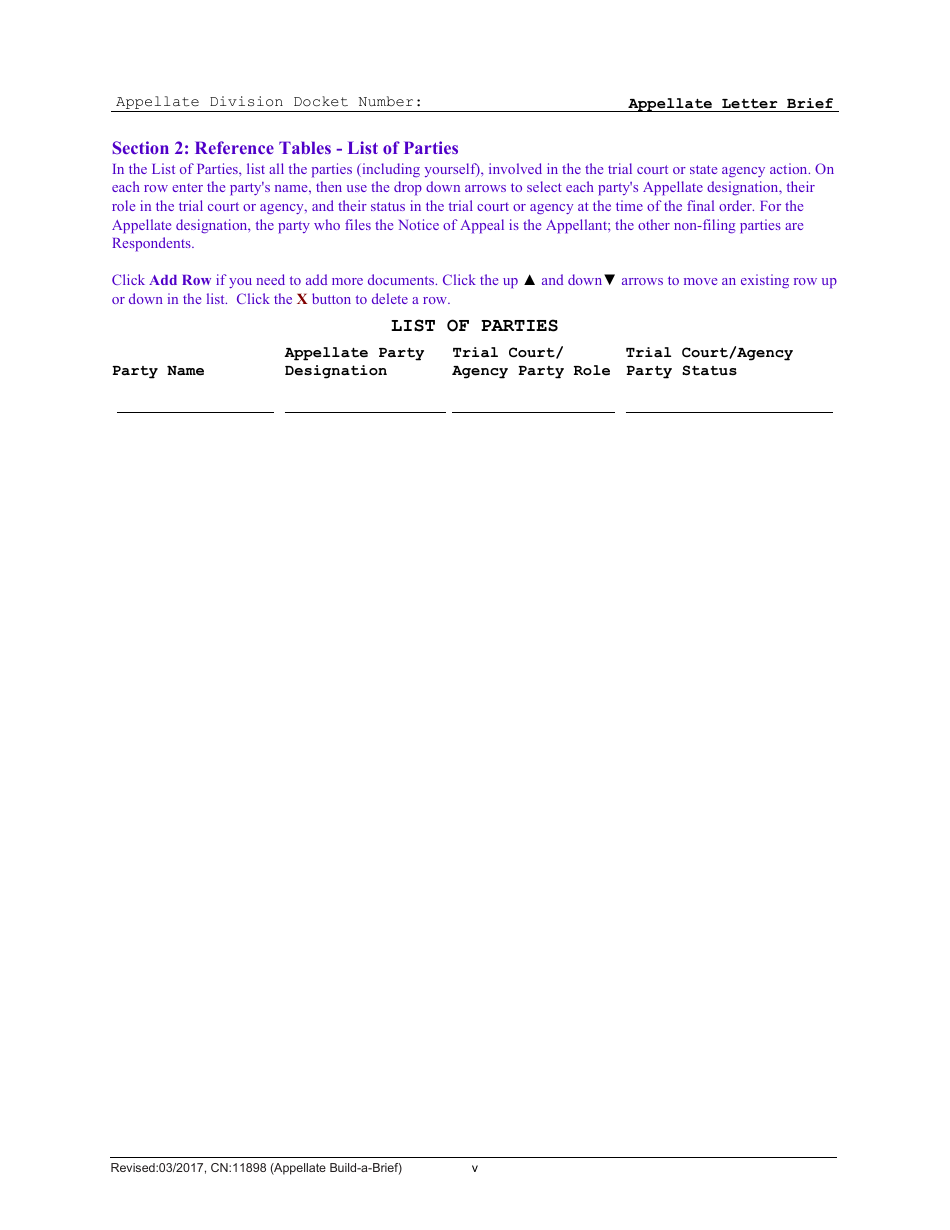 Appellate Division Docket Number: Appellate Letter Brief

Section 2: Reference Tables - List of Parties

In the List of Parties, list all the parties (including yourself), involved in the the trial court or state agency action. On each row enter the party's name, then use the drop down arrows to select each party's Appellate designation, their role in the trial court or agency, and their status in the trial court or agency at the time of the final order. For the Appellate designation, the party who files the Notice of Appeal is the Appellant; the other non-filing parties are Respondents.

Click Add Row if you need to add more documents. Click the up ▲ and down▼ arrows to move an existing row up or down in the list. Click the X button to delete a row.

LIST OF PARTIES

| Party Name | Appellate Party Designation | Trial Court/ Agency Party Role | Trial Court/Agency Party Status |
|---|---|---|---|
| | | | |

Revised:03/2017, CN:11898 (Appellate Build-a-Brief) v